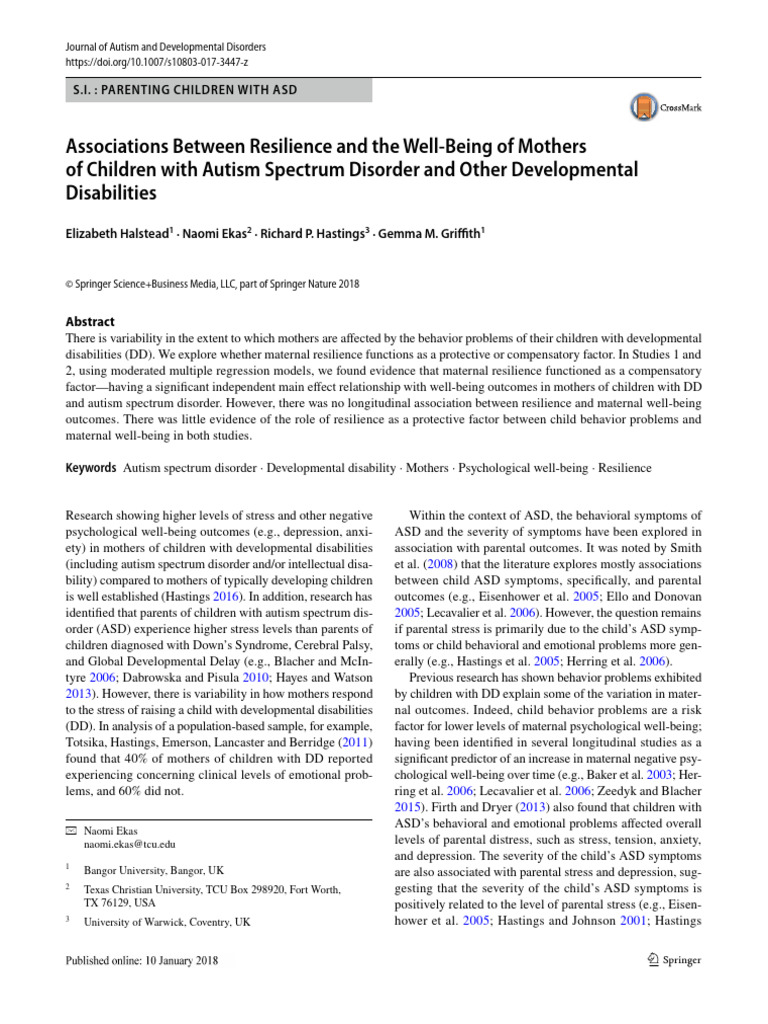 Journal of Autism and Developmental Disorders
https://doi.org/10.1007/s10803-017-3447-z

S.I. : PARENTING CHILDREN WITH ASD

CrossMark

Associations Between Resilience and the Well-Being of Mothers of Children with Autism Spectrum Disorder and Other Developmental Disabilities

Elizabeth Halstead$^1$ · Naomi Ekas$^2$ · Richard P. Hastings$^3$ · Gemma M. Griffith$^1$

© Springer Science+Business Media, LLC, part of Springer Nature 2018

Abstract
There is variability in the extent to which mothers are affected by the behavior problems of their children with developmental disabilities (DD). We explore whether maternal resilience functions as a protective or compensatory factor. In Studies 1 and 2, using moderated multiple regression models, we found evidence that maternal resilience functioned as a compensatory factor—having a significant independent main effect relationship with well-being outcomes in mothers of children with DD and autism spectrum disorder. However, there was no longitudinal association between resilience and maternal well-being outcomes. There was little evidence of the role of resilience as a protective factor between child behavior problems and maternal well-being in both studies.

Keywords Autism spectrum disorder · Developmental disability · Mothers · Psychological well-being · Resilience

Research showing higher levels of stress and other negative psychological well-being outcomes (e.g., depression, anxiety) in mothers of children with developmental disabilities (including autism spectrum disorder and/or intellectual disability) compared to mothers of typically developing children is well established (Hastings 2016). In addition, research has identified that parents of children with autism spectrum disorder (ASD) experience higher stress levels than parents of children diagnosed with Down's Syndrome, Cerebral Palsy, and Global Developmental Delay (e.g., Blacher and McIntyre 2006; Dabrowska and Pisula 2010; Hayes and Watson 2013). However, there is variability in how mothers respond to the stress of raising a child with developmental disabilities (DD). In analysis of a population-based sample, for example, Totsika, Hastings, Emerson, Lancaster and Berridge (2011) found that 40% of mothers of children with DD reported experiencing concerning clinical levels of emotional problems, and 60% did not.

Naomi Ekas
naomi.ekas@tcu.edu

$^1$ Bangor University, Bangor, UK

$^2$ Texas Christian University, TCU Box 298920, Fort Worth, TX 76129, USA

$^3$ University of Warwick, Coventry, UK

Within the context of ASD, the behavioral symptoms of ASD and the severity of symptoms have been explored in association with parental outcomes. It was noted by Smith et al. (2008) that the literature explores mostly associations between child ASD symptoms, specifically, and parental outcomes (e.g., Eisenhower et al. 2005; Ello and Donovan 2005; Lecavalier et al. 2006). However, the question remains if parental stress is primarily due to the child's ASD symptoms or child behavioral and emotional problems more generally (e.g., Hastings et al. 2005; Herring et al. 2006).

Previous research has shown behavior problems exhibited by children with DD explain some of the variation in maternal outcomes. Indeed, child behavior problems are a risk factor for lower levels of maternal psychological well-being; having been identified in several longitudinal studies as a significant predictor of an increase in maternal negative psychological well-being over time (e.g., Baker et al. 2003; Herring et al. 2006; Lecavalier et al. 2006; Zeedyk and Blacher 2015). Firth and Dryer (2013) also found that children with ASD's behavioral and emotional problems affected overall levels of parental distress, such as stress, tension, anxiety, and depression. The severity of the child's ASD symptoms are also associated with parental stress and depression, suggesting that the severity of the child's ASD symptoms is positively related to the level of parental stress (e.g., Eisenhower et al. 2005; Hastings and Johnson 2001; Hastings

Published online: 10 January 2018

Springer